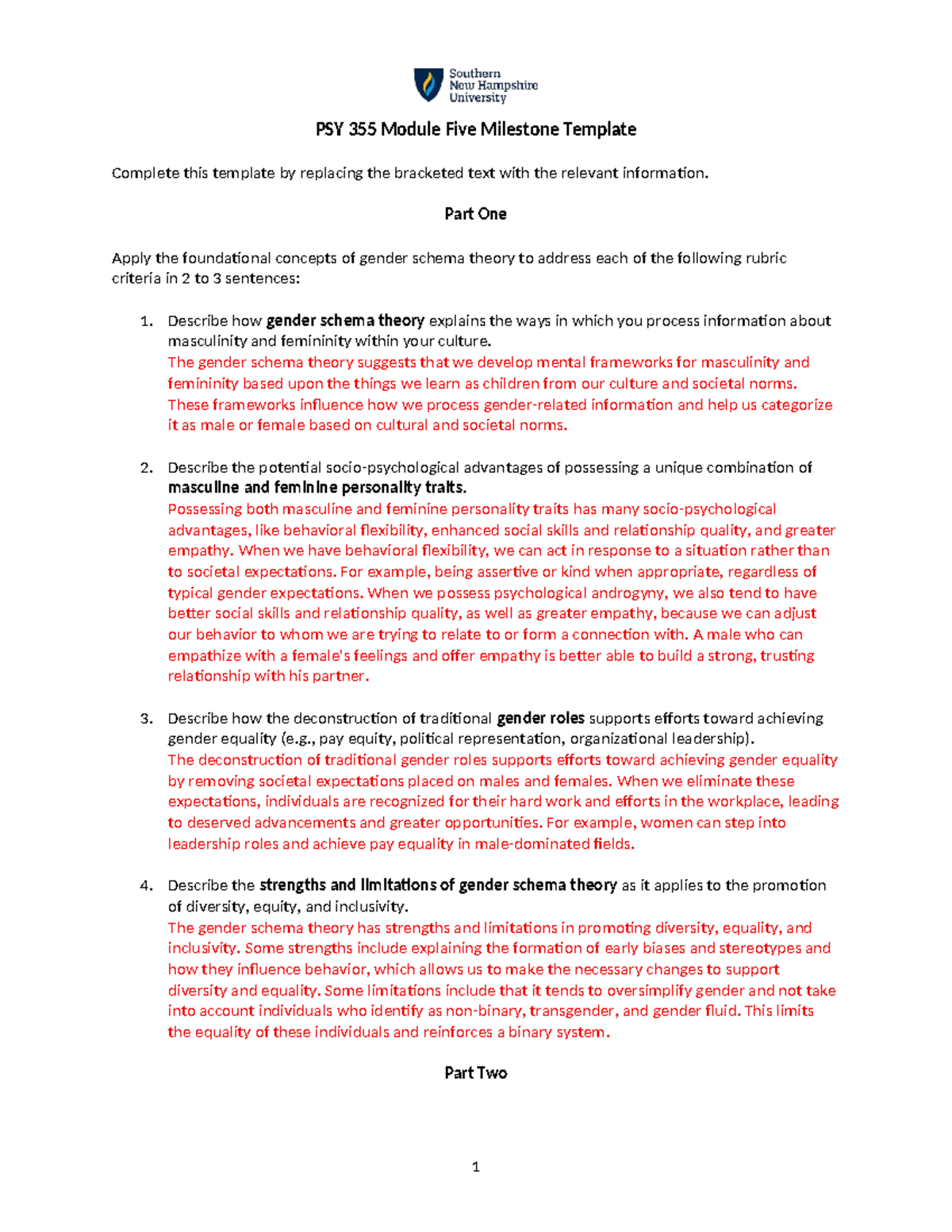 Southern New Hampshire University

PSY 355 Module Five Milestone Template

Complete this template by replacing the bracketed text with the relevant information.

Part One

Apply the foundational concepts of gender schema theory to address each of the following rubric criteria in 2 to 3 sentences:

1. Describe how gender schema theory explains the ways in which you process information about masculinity and femininity within your culture.
The gender schema theory suggests that we develop mental frameworks for masculinity and femininity based upon the things we learn as children from our culture and societal norms. These frameworks influence how we process gender-related information and help us categorize it as male or female based on cultural and societal norms.

2. Describe the potential socio-psychological advantages of possessing a unique combination of masculine and feminine personality traits.
Possessing both masculine and feminine personality traits has many socio-psychological advantages, like behavioral flexibility, enhanced social skills and relationship quality, and greater empathy. When we have behavioral flexibility, we can act in response to a situation rather than to societal expectations. For example, being assertive or kind when appropriate, regardless of typical gender expectations. When we possess psychological androgyny, we also tend to have better social skills and relationship quality, as well as greater empathy, because we can adjust our behavior to whom we are trying to relate to or form a connection with. A male who can empathize with a female's feelings and offer empathy is better able to build a strong, trusting relationship with his partner.

3. Describe how the deconstruction of traditional gender roles supports efforts toward achieving gender equality (e.g., pay equity, political representation, organizational leadership).
The deconstruction of traditional gender roles supports efforts toward achieving gender equality by removing societal expectations placed on males and females. When we eliminate these expectations, individuals are recognized for their hard work and efforts in the workplace, leading to deserved advancements and greater opportunities. For example, women can step into leadership roles and achieve pay equality in male-dominated fields.

4. Describe the strengths and limitations of gender schema theory as it applies to the promotion of diversity, equity, and inclusivity.
The gender schema theory has strengths and limitations in promoting diversity, equality, and inclusivity. Some strengths include explaining the formation of early biases and stereotypes and how they influence behavior, which allows us to make the necessary changes to support diversity and equality. Some limitations include that it tends to oversimplify gender and not take into account individuals who identify as non-binary, transgender, and gender fluid. This limits the equality of these individuals and reinforces a binary system.

Part Two

1